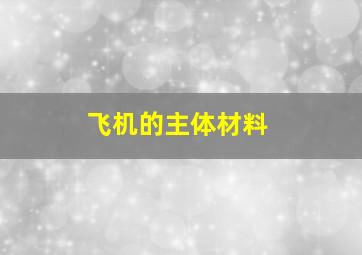 飞机的主体材料